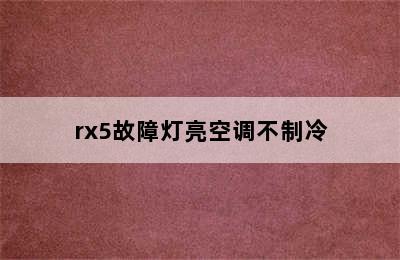 rx5故障灯亮空调不制冷